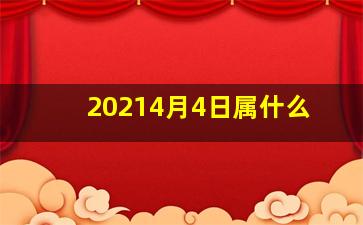 20214月4日属什么